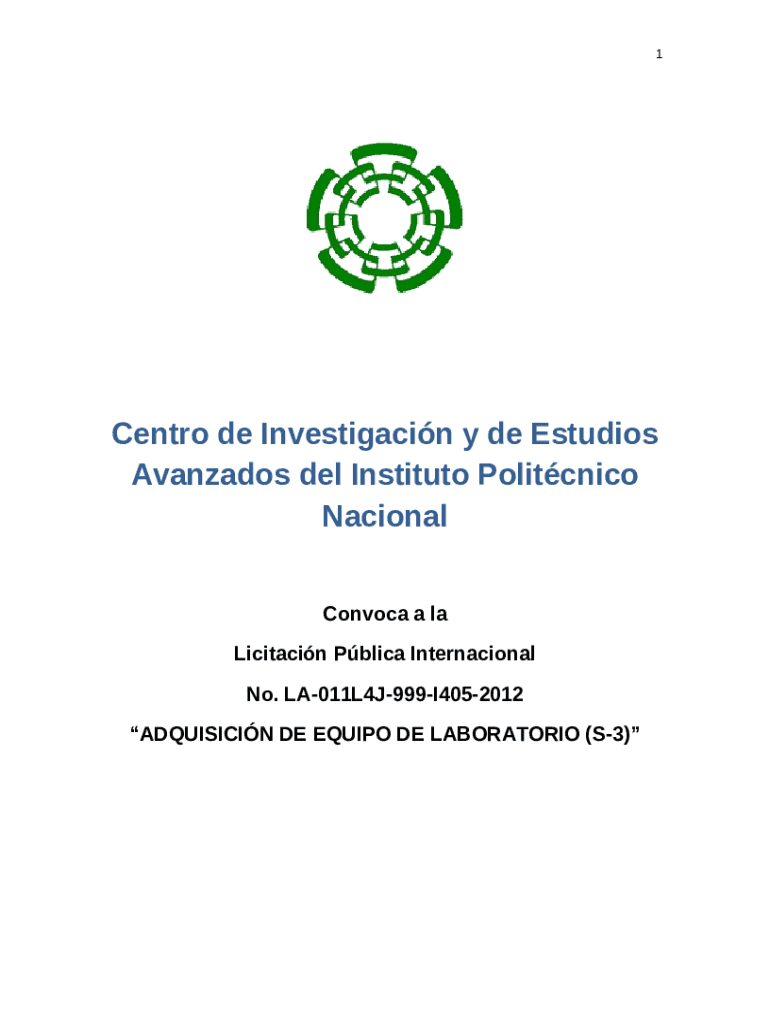 1

Centro de Investigación y de Estudios Avanzados del Instituto Politécnico Nacional

Convoca a la

Licitación Pública Internacional

No. LA-011L4J-999-I405-2012

“ADQUISICIÓN DE EQUIPO DE LABORATORIO (S-3)”